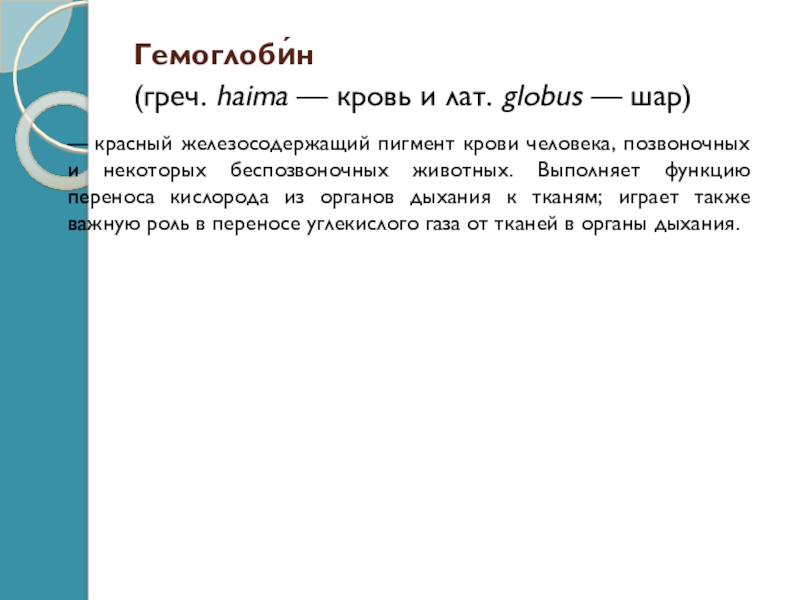 Гемоглоби́н

(греч. haima — кровь и лат. globus — шар)

— красный железосодержащий пигмент крови человека, позвоночных и некоторых беспозвоночных животных. Выполняет функцию переноса кислорода из органов дыхания к тканям; играет также важную роль в переносе углекислого газа от тканей в органы дыхания.